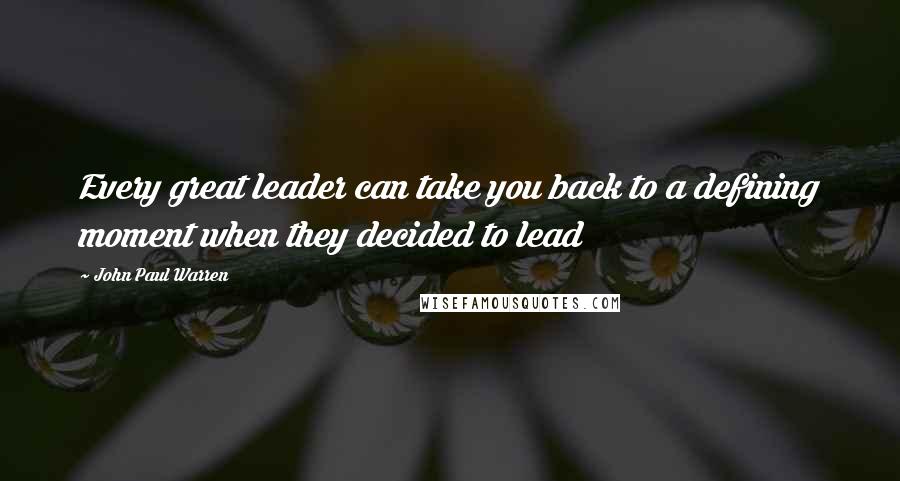 Every great leader can take you back to a defining moment when they decided to lead

~ John Paul Warren

WISEFAMOUSQUOTES.COM